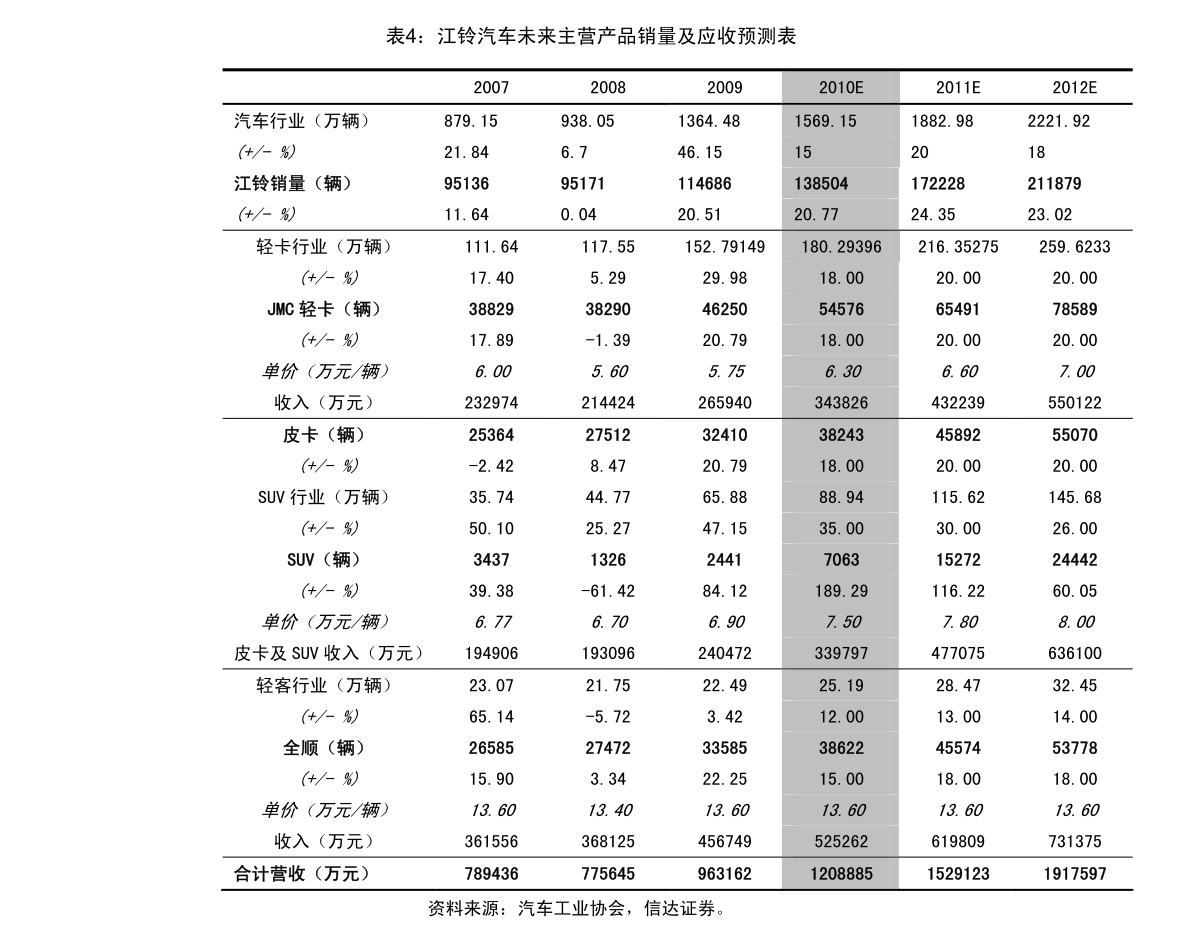 表4：江铃汽车未来主营产品销量及应收预测表

| | 2007 | 2008 | 2009 | 2010E | 2011E | 2012E |
|---|---|---|---|---|---|---|
| 汽车行业（万辆） | 879.15 | 938.05 | 1364.48 | 1569.15 | 1882.98 | 2221.92 |
| (+/- %) | 21.84 | 6.7 | 46.15 | 15 | 20 | 18 |
| 江铃销量（辆） | 95136 | 95171 | 114686 | 138504 | 172228 | 211879 |
| (+/- %) | 11.64 | 0.04 | 20.51 | 20.77 | 24.35 | 23.02 |
| 轻卡行业（万辆） | 111.64 | 117.55 | 152.79149 | 180.29396 | 216.35275 | 259.6233 |
| (+/- %) | 17.40 | 5.29 | 29.98 | 18.00 | 20.00 | 20.00 |
| JMC 轻卡（辆） | 38829 | 38290 | 46250 | 54576 | 65491 | 78589 |
| (+/- %) | 17.89 | -1.39 | 20.79 | 18.00 | 20.00 | 20.00 |
| 单价（万元/辆） | 6.00 | 5.60 | 5.75 | 6.30 | 6.60 | 7.00 |
| 收入（万元） | 232974 | 214424 | 265940 | 343826 | 432239 | 550122 |
| 皮卡（辆） | 25364 | 27512 | 32410 | 38243 | 45892 | 55070 |
| (+/- %) | -2.42 | 8.47 | 20.79 | 18.00 | 20.00 | 20.00 |
| SUV 行业（万辆） | 35.74 | 44.77 | 65.88 | 88.94 | 115.62 | 145.68 |
| (+/- %) | 50.10 | 25.27 | 47.15 | 35.00 | 30.00 | 26.00 |
| SUV（辆） | 3437 | 1326 | 2441 | 7063 | 15272 | 24442 |
| (+/- %) | 39.38 | -61.42 | 84.12 | 189.29 | 116.22 | 60.05 |
| 单价（万元/辆） | 6.77 | 6.70 | 6.90 | 7.50 | 7.80 | 8.00 |
| 皮卡及 SUV 收入（万元） | 194906 | 193096 | 240472 | 339797 | 477075 | 636100 |
| 轻客行业（万辆） | 23.07 | 21.75 | 22.49 | 25.19 | 28.47 | 32.45 |
| (+/- %) | 65.14 | -5.72 | 3.42 | 12.00 | 13.00 | 14.00 |
| 全顺（辆） | 26585 | 27472 | 33585 | 38622 | 45574 | 53778 |
| (+/- %) | 15.90 | 3.34 | 22.25 | 15.00 | 18.00 | 18.00 |
| 单价（万元/辆） | 13.60 | 13.40 | 13.60 | 13.60 | 13.60 | 13.60 |
| 收入（万元） | 361556 | 368125 | 456749 | 525262 | 619809 | 731375 |
| 合计营收（万元） | 789436 | 775645 | 963162 | 1208885 | 1529123 | 1917597 |

资料来源：汽车工业协会，信达证券。